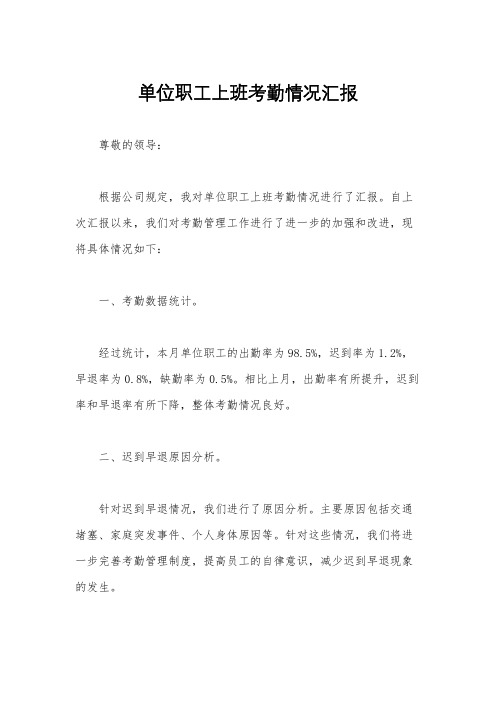 单位职工上班考勤情况汇报

尊敬的领导：

根据公司规定，我对单位职工上班考勤情况进行了汇报。自上次汇报以来，我们对考勤管理工作进行了进一步的加强和改进，现将具体情况如下：

一、考勤数据统计。

经过统计，本月单位职工的出勤率为98.5%，迟到率为1.2%，早退率为0.8%，缺勤率为0.5%。相比上月，出勤率有所提升，迟到率和早退率有所下降，整体考勤情况良好。

二、迟到早退原因分析。

针对迟到早退情况，我们进行了原因分析。主要原因包括交通堵塞、家庭突发事件、个人身体原因等。针对这些情况，我们将进一步完善考勤管理制度，提高员工的自律意识，减少迟到早退现象的发生。